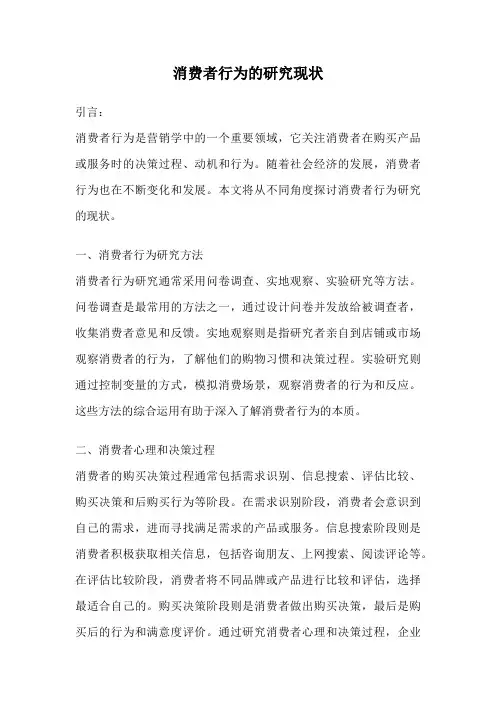 消费者行为的研究现状

引言：

消费者行为是营销学中的一个重要领域，它关注消费者在购买产品或服务时的决策过程、动机和行为。随着社会经济的发展，消费者行为也在不断变化和发展。本文将从不同角度探讨消费者行为研究的现状。

一、消费者行为研究方法

消费者行为研究通常采用问卷调查、实地观察、实验研究等方法。问卷调查是最常用的方法之一，通过设计问卷并发放给被调查者，收集消费者意见和反馈。实地观察则是指研究者亲自到店铺或市场观察消费者的行为，了解他们的购物习惯和决策过程。实验研究则通过控制变量的方式，模拟消费场景，观察消费者的行为和反应。这些方法的综合运用有助于深入了解消费者行为的本质。

二、消费者心理和决策过程

消费者的购买决策过程通常包括需求识别、信息搜索、评估比较、购买决策和后购买行为等阶段。在需求识别阶段，消费者会意识到自己的需求，进而寻找满足需求的产品或服务。信息搜索阶段则是消费者积极获取相关信息，包括咨询朋友、上网搜索、阅读评论等。在评估比较阶段，消费者将不同品牌或产品进行比较和评估，选择最适合自己的。购买决策阶段则是消费者做出购买决策，最后是购买后的行为和满意度评价。通过研究消费者心理和决策过程，企业